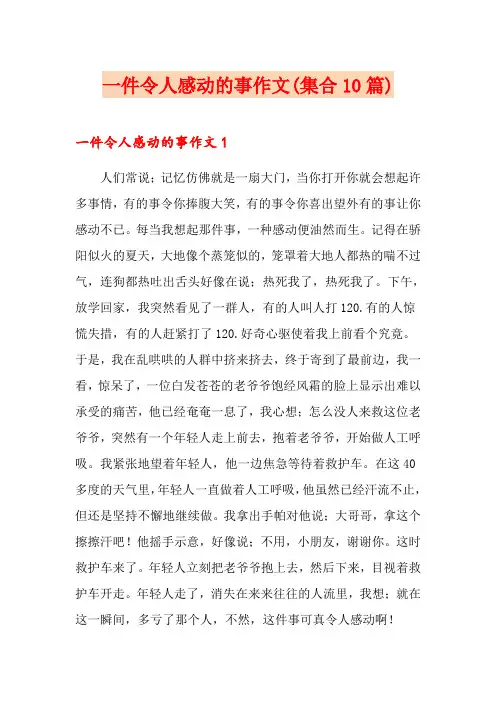 一件令人感动的事作文(集合10篇)

一件令人感动的事作文1

人们常说：记忆仿佛就是一扇大门，当你打开你就会想起许多事情，有的事令你捧腹大笑，有的事令你喜出望外有的事让你感动不已。每当我想起那件事，一种感动便油然而生。记得在骄阳似火的夏天，大地像个蒸笼似的，笼罩着大地人都热的喘不过气，连狗都热吐出舌头好像在说：热死我了，热死我了。下午，放学回家，我突然看见了一群人，有的人叫人打120.有的人惊慌失措，有的人赶紧打了120.好奇心驱使着我上前看个究竟。于是，我在乱哄哄的人群中挤来挤去，终于寄到了最前边，我一看，惊呆了，一位白发苍苍的老爷爷饱经风霜的脸上显示出难以承受的痛苦，他已经奄奄一息了，我心想：怎么没人来救这位老爷爷，突然有一个年轻人走上前去，抱着老爷爷，开始做人工呼吸。我紧张地望着年轻人，他一边焦急等待着救护车。在这40多度的天气里，年轻人一直做着人工呼吸，他虽然已经汗流不止，但还是坚持不懈地继续做。我拿出手帕对他说：大哥哥，拿这个擦擦汗吧！他摇手示意，好像说：不用，小朋友，谢谢你。这时救护车来了。年轻人立刻把老爷爷抱上去，然后下来，目视着救护车开走。年轻人走了，消失在来来往往的人流里，我想：就在这一瞬间，多亏了那个人，不然，这件事可真令人感动啊！